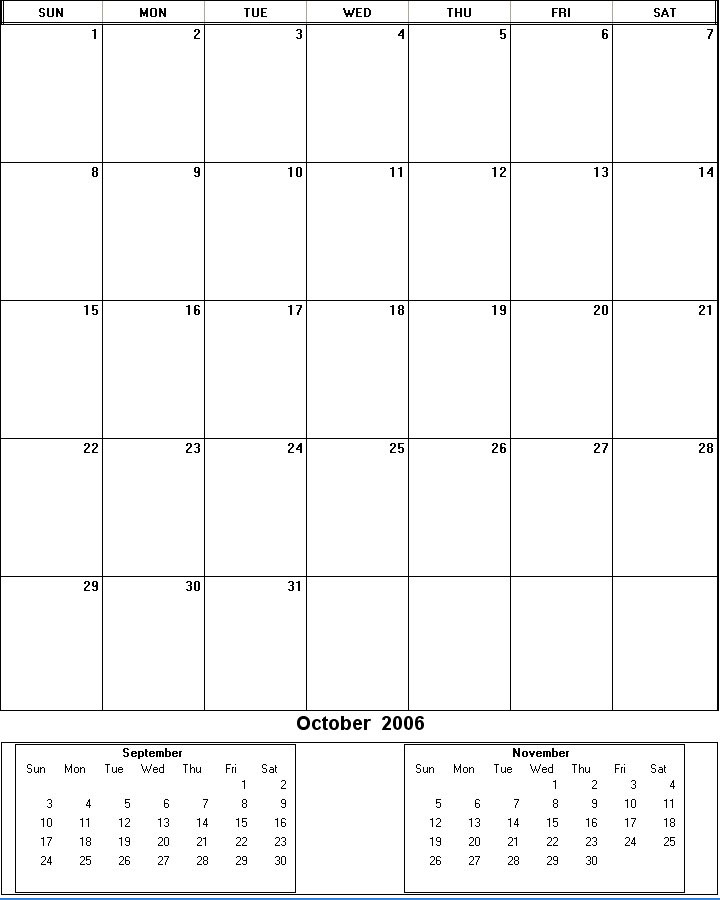 | SUN | MON | TUE | WED | THU | FRI | SAT |
|---|---|---|---|---|---|---|
| 1 | 2 | 3 | 4 | 5 | 6 | 7 |
| 8 | 9 | 10 | 11 | 12 | 13 | 14 |
| 15 | 16 | 17 | 18 | 19 | 20 | 21 |
| 22 | 23 | 24 | 25 | 26 | 27 | 28 |
| 29 | 30 | 31 | | | | |

October 2006

September

| Sun | Mon | Tue | Wed | Thu | Fri | Sat |
|---|---|---|---|---|---|---|
| | | | | | 1 | 2 |
| 3 | 4 | 5 | 6 | 7 | 8 | 9 |
| 10 | 11 | 12 | 13 | 14 | 15 | 16 |
| 17 | 18 | 19 | 20 | 21 | 22 | 23 |
| 24 | 25 | 26 | 27 | 28 | 29 | 30 |

November

| Sun | Mon | Tue | Wed | Thu | Fri | Sat |
|---|---|---|---|---|---|---|
| | | | 1 | 2 | 3 | 4 |
| 5 | 6 | 7 | 8 | 9 | 10 | 11 |
| 12 | 13 | 14 | 15 | 16 | 17 | 18 |
| 19 | 20 | 21 | 22 | 23 | 24 | 25 |
| 26 | 27 | 28 | 29 | 30 | | |